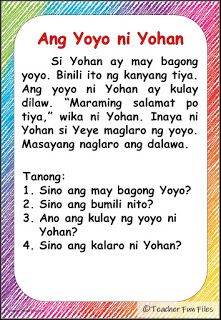 Ang Yoyo ni Yohan

Si Yohan ay may bagong yoyo. Binili ito ng kanyang tiya. Ang yoyo ni Yohan ay kulay dilaw. "Maraming salamat po tiya," wika ni Yohan. Inaya ni Yohan si Yeye maglaro ng yoyo. Masayang naglaro ang dalawa.

Tanong:
1. Sino ang may bagong Yoyo?
2. Sino ang bumili nito?
3. Ano ang kulay ng yoyo ni Yohan?
4. Sino ang kalaro ni Yohan?

©Teacher Fun Files